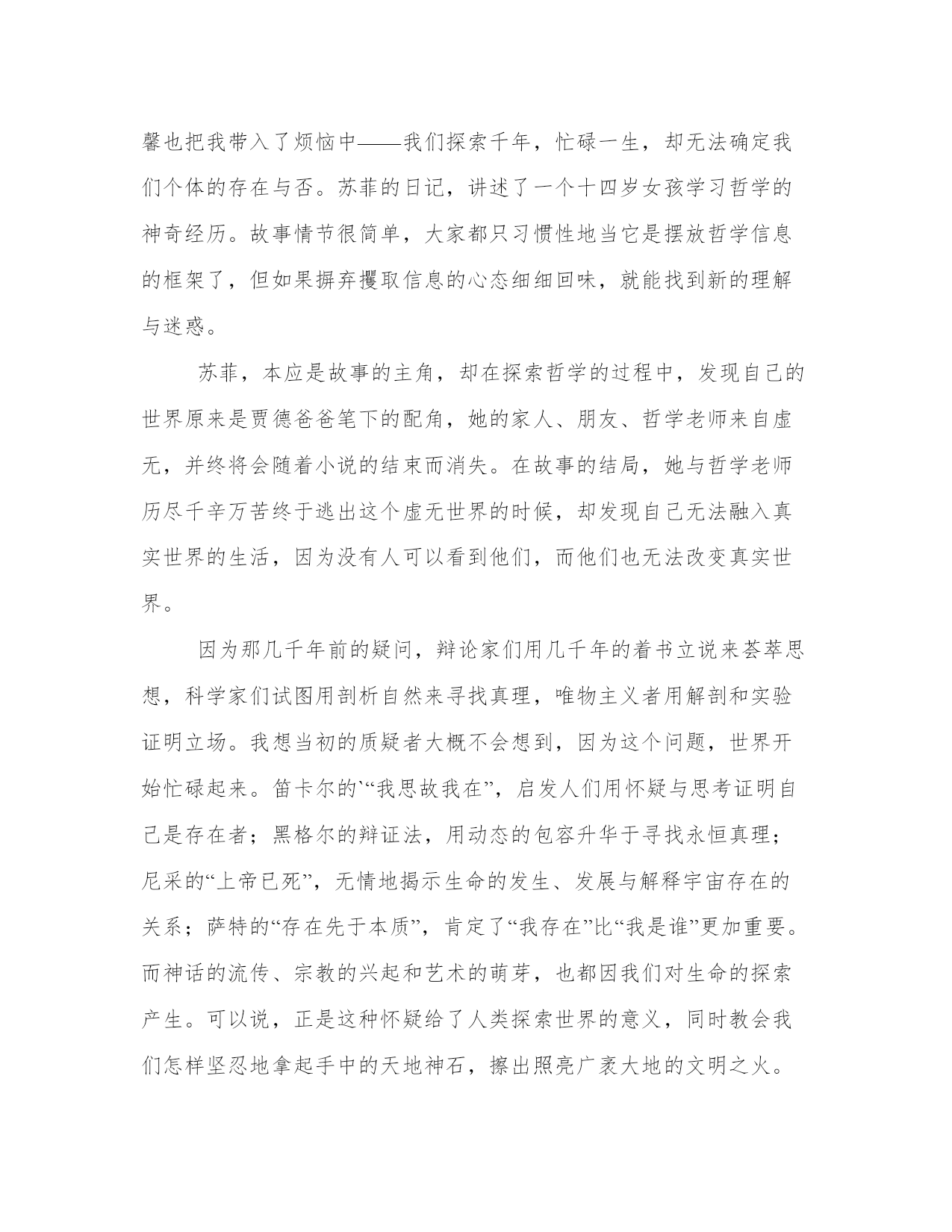 馨也把我带入了烦恼中——我们探索千年，忙碌一生，却无法确定我们个体的存在与否。苏菲的日记，讲述了一个十四岁女孩学习哲学的神奇经历。故事情节很简单，大家都只习惯性地当它是摆放哲学信息的框架了，但如果摒弃攫取信息的心态细细回味，就能找到新的理解与迷惑。

苏菲，本应是故事的主角，却在探索哲学的过程中，发现自己的世界原来是贾德爸爸笔下的配角，她的家人、朋友、哲学老师来自虚无，并终将会随着小说的结束而消失。在故事的结局，她与哲学老师历尽千辛万苦终于逃出这个虚无世界的时候，却发现自己无法融入真实世界的生活，因为没有人可以看到他们，而他们也无法改变真实世界。

因为那几千年前的疑问，辩论家们用几千年的着书立说来荟萃思想，科学家们试图用剖析自然来寻找真理，唯物主义者用解剖和实验证明立场。我想当初的质疑者大概不会想到，因为这个问题，世界开始忙碌起来。笛卡尔的`“我思故我在”，启发人们用怀疑与思考证明自己是存在者；黑格尔的辩证法，用动态的包容升华于寻找永恒真理；尼采的“上帝已死”，无情地揭示生命的发生、发展与解释宇宙存在的关系；萨特的“存在先于本质”，肯定了“我存在”比“我是谁”更加重要。而神话的流传、宗教的兴起和艺术的萌芽，也都因我们对生命的探索产生。可以说，正是这种怀疑给了人类探索世界的意义，同时教会我们怎样坚忍地拿起手中的天地神石，擦出照亮广袤大地的文明之火。